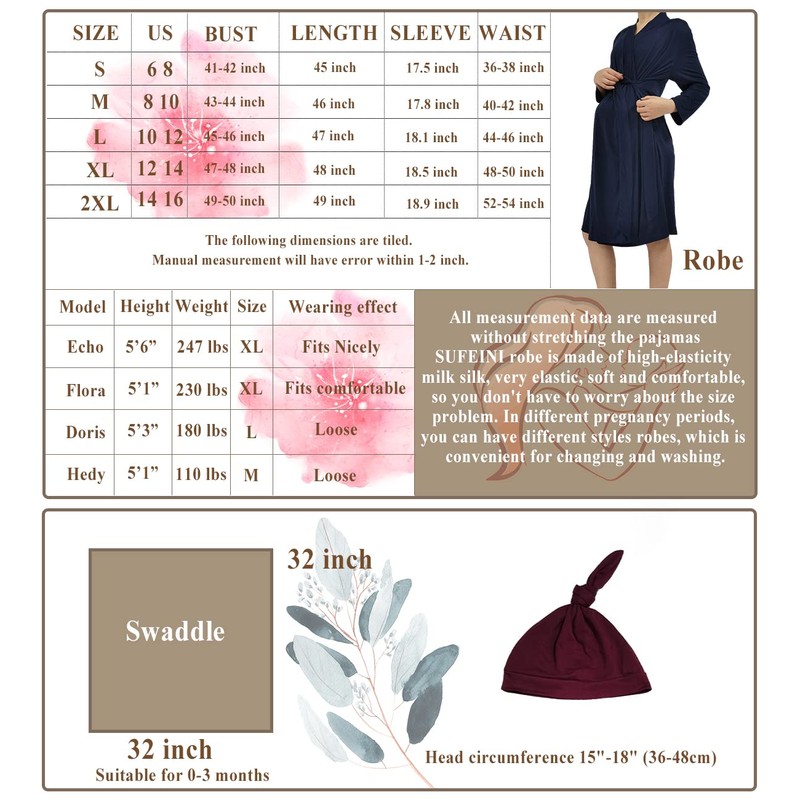 | SIZE | US | BUST | LENGTH | SLEEVE | WAIST |
|---|---|---|---|---|---|
| S | 6 8 | 41-42 inch | 45 inch | 17.5 inch | 36-38 inch |
| M | 8 10 | 43-44 inch | 46 inch | 17.8 inch | 40-42 inch |
| L | 10 12 | 45-46 inch | 47 inch | 18.1 inch | 44-46 inch |
| XL | 12 14 | 47-48 inch | 48 inch | 18.5 inch | 48-50 inch |
| 2XL | 14 16 | 49-50 inch | 49 inch | 18.9 inch | 52-54 inch |

The following dimensions are tiled.
Manual measurement will have error within 1-2 inch.

Robe

| Model | Height | Weight | Size | Wearing effect |
|---|---|---|---|---|
| Echo | 5'6" | 247 lbs | XL | Fits Nicely |
| Flora | 5'1" | 230 lbs | XL | Fits comfortable |
| Doris | 5'3" | 180 lbs | L | Loose |
| Hedy | 5'1" | 110 lbs | M | Loose |

All measurement data are measured without stretching the pajamas SUFEINI robe is made of high-elasticity milk silk, very elastic, soft and comfortable, so you don't have to worry about the size problem. In different pregnancy periods, you can have different styles robes, which is convenient for changing and washing.

Swaddle

32 inch

32 inch
Suitable for 0-3 months

Head circumference 15"-18" (36-48cm)